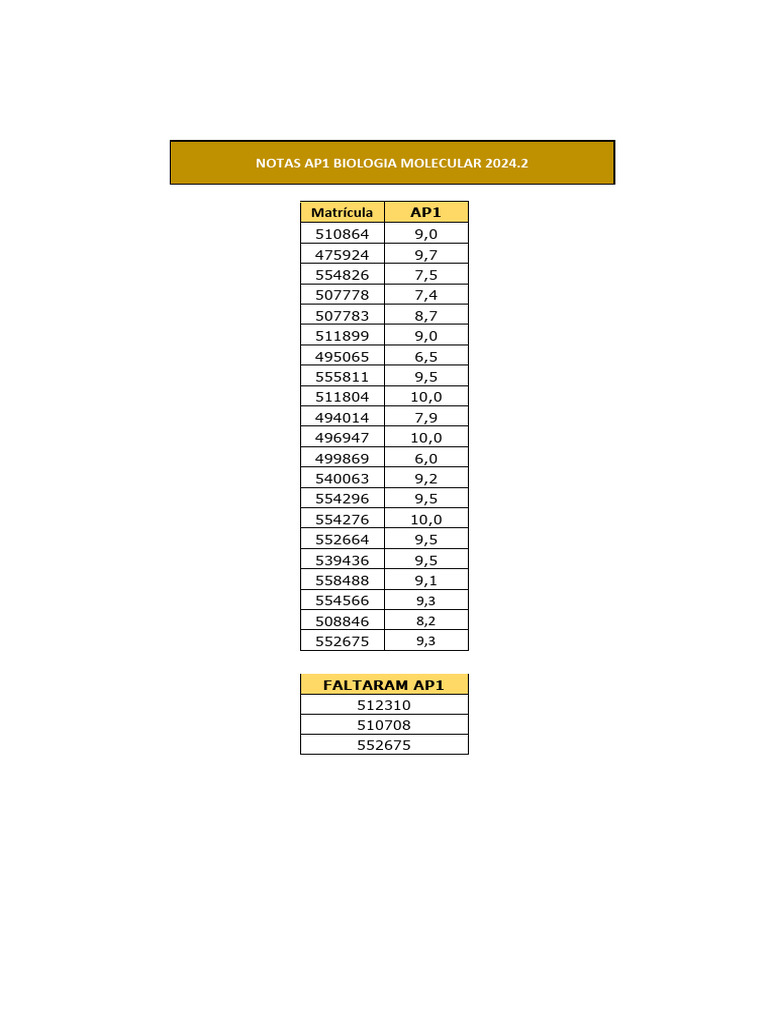 NOTAS AP1 BIOLOGIA MOLECULAR 2024.2

| Matrícula | AP1 |
|---|---|
| 510864 | 9,0 |
| 475924 | 9,7 |
| 554826 | 7,5 |
| 507778 | 7,4 |
| 507783 | 8,7 |
| 511899 | 9,0 |
| 495065 | 6,5 |
| 555811 | 9,5 |
| 511804 | 10,0 |
| 494014 | 7,9 |
| 496947 | 10,0 |
| 499869 | 6,0 |
| 540063 | 9,2 |
| 554296 | 9,5 |
| 554276 | 10,0 |
| 552664 | 9,5 |
| 539436 | 9,5 |
| 558488 | 9,1 |
| 554566 | 9,3 |
| 508846 | 8,2 |
| 552675 | 9,3 |

| FALTARAM AP1 |
|---|
| 512310 |
| 510708 |
| 552675 |